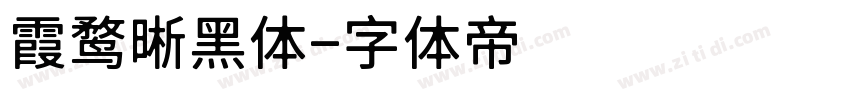 霞鹜晰黑体-字体帝

www.zi ti di.com